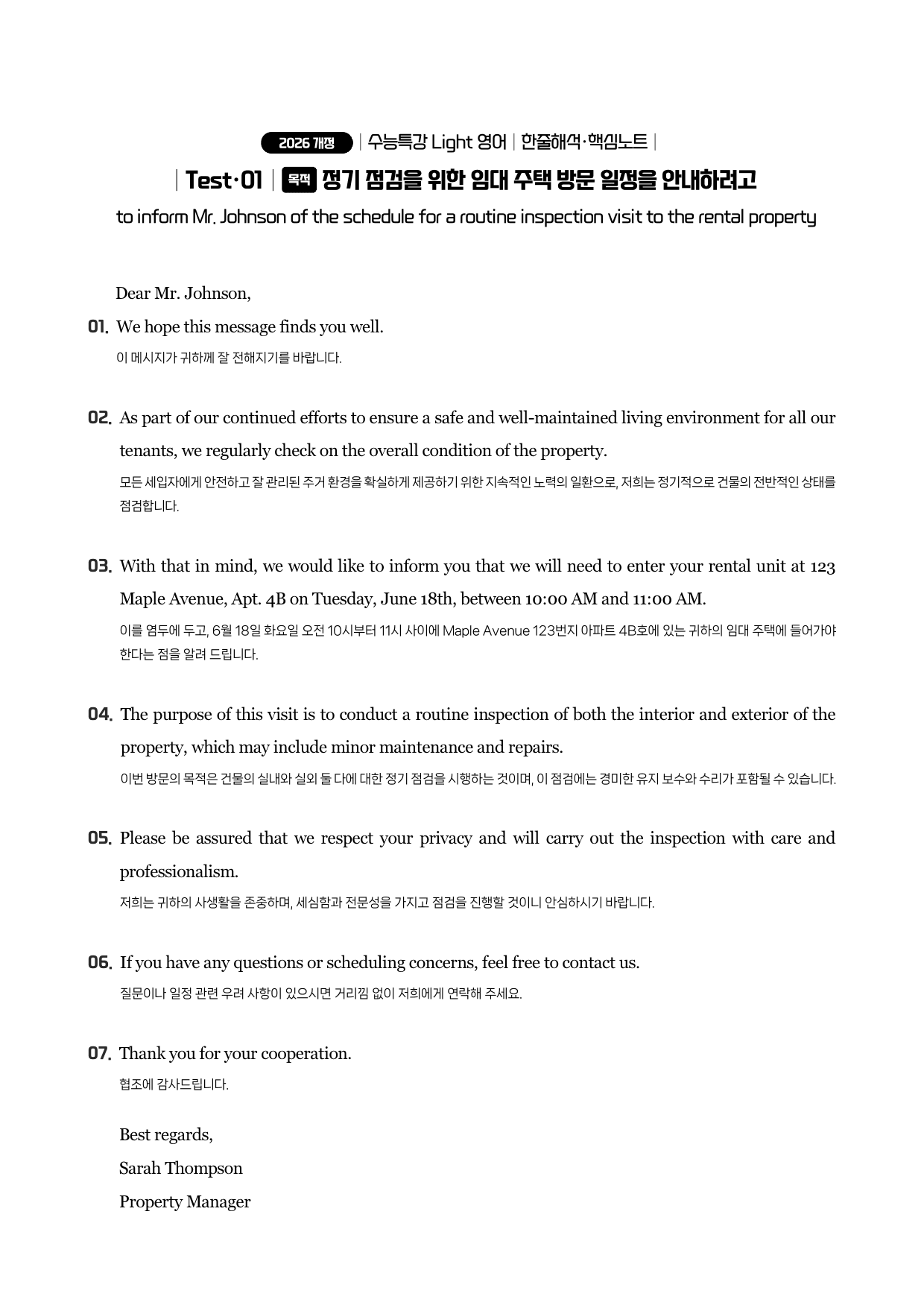 2026 개정 | 수능특강 Light 영어 | 한줄해석·핵심노트 |

| Test·01 | 목적 정기 점검을 위한 임대 주택 방문 일정을 안내하려고

to inform Mr. Johnson of the schedule for a routine inspection visit to the rental property

Dear Mr. Johnson,

01. We hope this message finds you well.

이 메시지가 귀하께 잘 전해지기를 바랍니다.

02. As part of our continued efforts to ensure a safe and well-maintained living environment for all our tenants, we regularly check on the overall condition of the property.

모든 세입자에게 안전하고 잘 관리된 주거 환경을 확실하게 제공하기 위한 지속적인 노력의 일환으로, 저희는 정기적으로 건물의 전반적인 상태를 점검합니다.

03. With that in mind, we would like to inform you that we will need to enter your rental unit at 123 Maple Avenue, Apt. 4B on Tuesday, June 18th, between 10:00 AM and 11:00 AM.

이를 염두에 두고, 6월 18일 화요일 오전 10시부터 11시 사이에 Maple Avenue 123번지 아파트 4B호에 있는 귀하의 임대 주택에 들어가야 한다는 점을 알려 드립니다.

04. The purpose of this visit is to conduct a routine inspection of both the interior and exterior of the property, which may include minor maintenance and repairs.

이번 방문의 목적은 건물의 실내와 실외 둘 다에 대한 정기 점검을 시행하는 것이며, 이 점검에는 경미한 유지 보수와 수리가 포함될 수 있습니다.

05. Please be assured that we respect your privacy and will carry out the inspection with care and professionalism.

저희는 귀하의 사생활을 존중하며, 세심함과 전문성을 가지고 점검을 진행할 것이니 안심하시기 바랍니다.

06. If you have any questions or scheduling concerns, feel free to contact us.

질문이나 일정 관련 우려 사항이 있으시면 거리낌 없이 저희에게 연락해 주세요.

07. Thank you for your cooperation.

협조에 감사드립니다.

Best regards,
Sarah Thompson
Property Manager